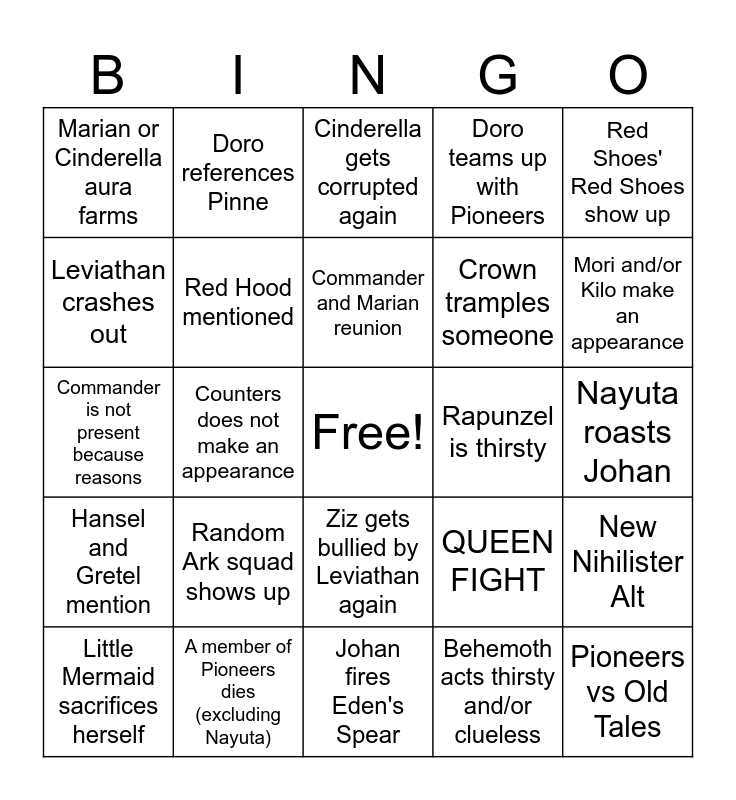 | B | I | N | G | O |
|---|---|---|---|---|
| Marian or Cinderella aura farms | Doro references Pinne | Cinderella gets corrupted again | Doro teams up with Pioneers | Red Shoes' Red Shoes show up |
| Leviathan crashes out | Red Hood mentioned | Commander and Marian reunion | Crown tramples someone | Mori and/or Kilo make an appearance |
| Commander is not present because reasons | Counters does not make an appearance | Free! | Rapunzel is thirsty | Nayuta roasts Johan |
| Hansel and Gretel mention | Random Ark squad shows up | Ziz gets bullied by Leviathan again | QUEEN FIGHT | New Nihilister Alt |
| Little Mermaid sacrifices herself | A member of Pioneers dies (excluding Nayuta) | Johan fires Eden's Spear | Behemoth acts thirsty and/or clueless | Pioneers vs Old Tales |